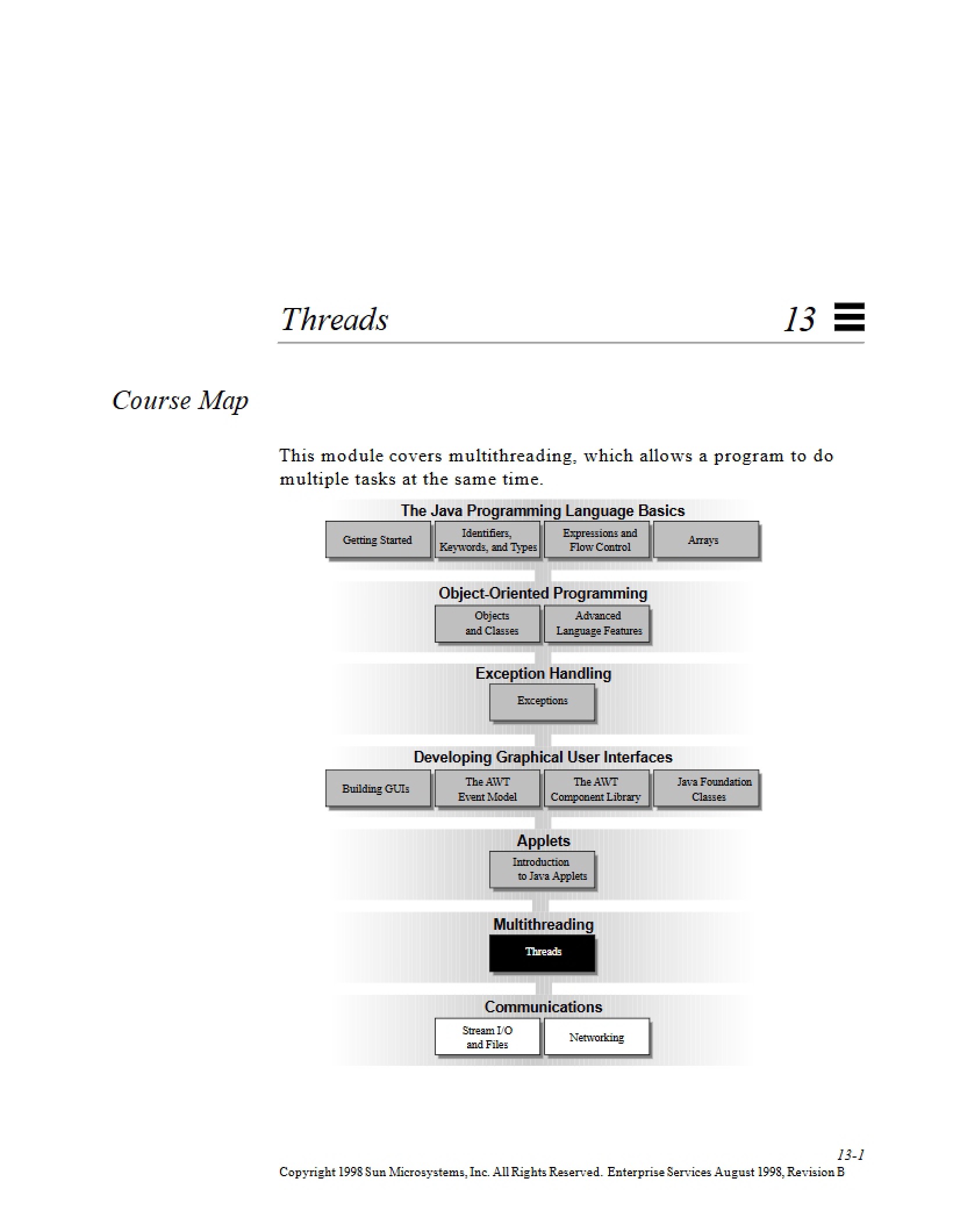 Threads 13

Course Map

This module covers multithreading, which allows a program to do multiple tasks at the same time.

The Java Programming Language Basics

Getting Started

Identifiers, Keywords, and Types

Expressions and Flow Control

Arrays

Object-Oriented Programming

Objects and Classes

Advanced Language Features

Exception Handling

Exceptions

Developing Graphical User Interfaces

Building GUIs

The AWT Event Model

The AWT Component Library

Java Foundation Classes

Applets

Introduction to Java Applets

Multithreading

Threads

Communications

Stream I/O and Files

Networking

13-1

Copyright 1998 Sun Microsystems, Inc. All Rights Reserved. Enterprise Services August 1998, Revision B